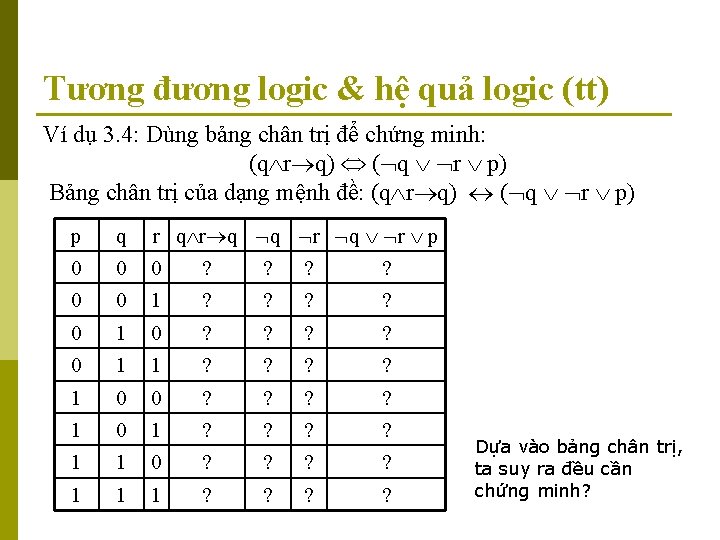 Tương đương logic & hệ quả logic (tt)

Ví dụ 3.4: Dùng bảng chân trị để chứng minh:

$(q \wedge r \rightarrow q) \Leftrightarrow (\neg q \vee \neg r \vee p)$

Bảng chân trị của dạng mệnh đề: $(q \wedge r \rightarrow q) \leftrightarrow (\neg q \vee \neg r \vee p)$

| p | q | r | $q \wedge r \rightarrow q$ | $\neg q$ | $\neg r$ | $\neg q \vee \neg r \vee p$ |
|---|---|---|---|---|---|---|
| 0 | 0 | 0 | ? | ? | ? | ? |
| 0 | 0 | 1 | ? | ? | ? | ? |
| 0 | 1 | 0 | ? | ? | ? | ? |
| 0 | 1 | 1 | ? | ? | ? | ? |
| 1 | 0 | 0 | ? | ? | ? | ? |
| 1 | 0 | 1 | ? | ? | ? | ? |
| 1 | 1 | 0 | ? | ? | ? | ? |
| 1 | 1 | 1 | ? | ? | ? | ? |

Dựa vào bảng chân trị, ta suy ra đều cần chứng minh?